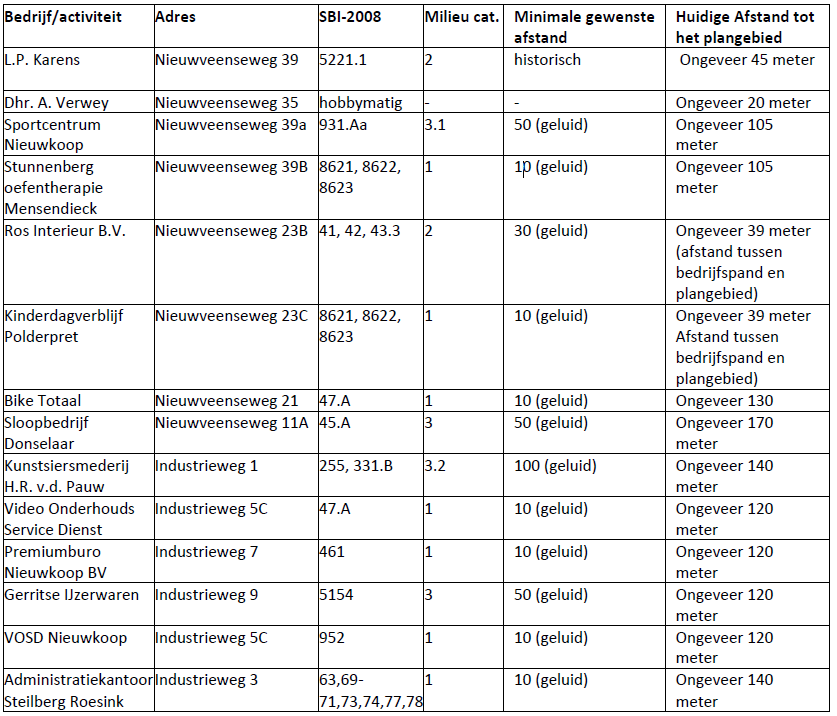 | Bedrijf/activiteit | Adres | SBI-2008 | Milieu cat. | Minimale gewenste afstand | Huidige Afstand tot het plangebied |
|---|---|---|---|---|---|
| L.P. Karens | Nieuwveenseweg 39 | 5221.1 | 2 | historisch | Ongeveer 45 meter |
| Dhr. A. Verwey | Nieuwveenseweg 35 | hobbymatig | - | - | Ongeveer 20 meter |
| Sportcentrum Nieuwkoop | Nieuwveenseweg 39a | 931.Aa | 3.1 | 50 (geluid) | Ongeveer 105 meter |
| Stunnenberg oefentherapie Mensendieck | Nieuwveenseweg 39B | 8621, 8622, 8623 | 1 | 10 (geluid) | Ongeveer 105 meter |
| Ros Interieur B.V. | Nieuwveenseweg 23B | 41, 42, 43.3 | 2 | 30 (geluid) | Ongeveer 39 meter (afstand tussen bedrijfspand en plangebied) |
| Kinderdagverblijf Polderpret | Nieuwveenseweg 23C | 8621, 8622, 8623 | 1 | 10 (geluid) | Ongeveer 39 meter Afstand tussen bedrijfspand en plangebied) |
| Bike Totaal | Nieuwveenseweg 21 | 47.A | 1 | 10 (geluid) | Ongeveer 130 |
| Sloopbedrijf Donselaar | Nieuwveenseweg 11A | 45.A | 3 | 50 (geluid) | Ongeveer 170 meter |
| Kunstsiersmederij H.R. v.d. Pauw | Industrieweg 1 | 255, 331.B | 3.2 | 100 (geluid) | Ongeveer 140 meter |
| Video Onderhouds Service Dienst | Industrieweg 5C | 47.A | 1 | 10 (geluid) | Ongeveer 120 meter |
| Premiumburo Nieuwkoop BV | Industrieweg 7 | 461 | 1 | 10 (geluid) | Ongeveer 120 meter |
| Gerritse IJzerwaren | Industrieweg 9 | 5154 | 3 | 50 (geluid) | Ongeveer 120 meter |
| VOSD Nieuwkoop | Industrieweg 5C | 952 | 1 | 10 (geluid) | Ongeveer 120 meter |
| Administratiekantoor Steilberg Roesink | Industrieweg 3 | 63,69-71,73,74,77,78 | 1 | 10 (geluid) | Ongeveer 140 meter |